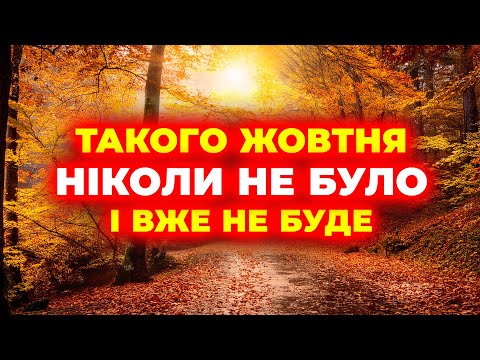 ТАКОГО ЖОВТНЯ
НІКОЛИ НЕ БУЛО
І ВЖЕ НЕ БУДЕ